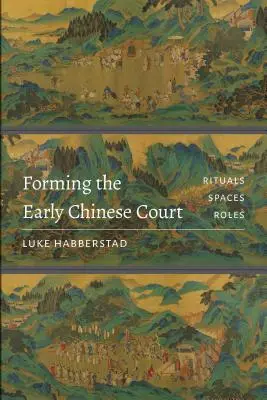 Forming the Early Chinese Court

RITUALS
SPACES
ROLES

LUKE HABBERSTAD